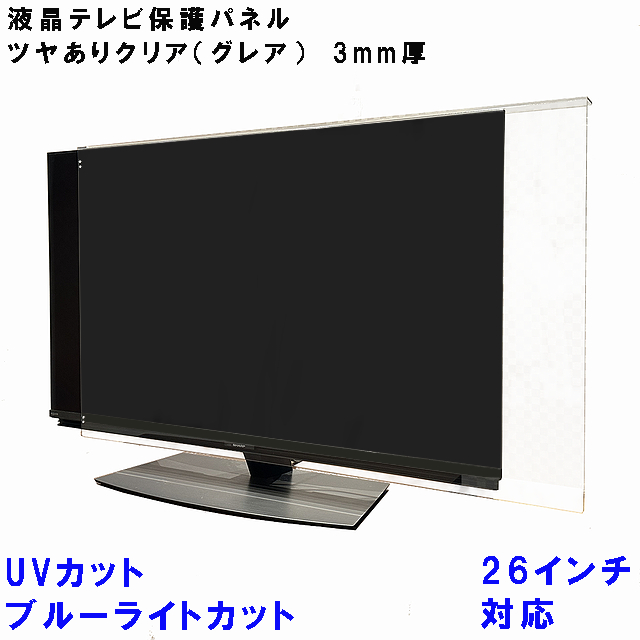 液晶テレビ保護パネル
ツヤありクリア(グレア) 3mm厚

UVカット
ブルーライトカット

26インチ
対応